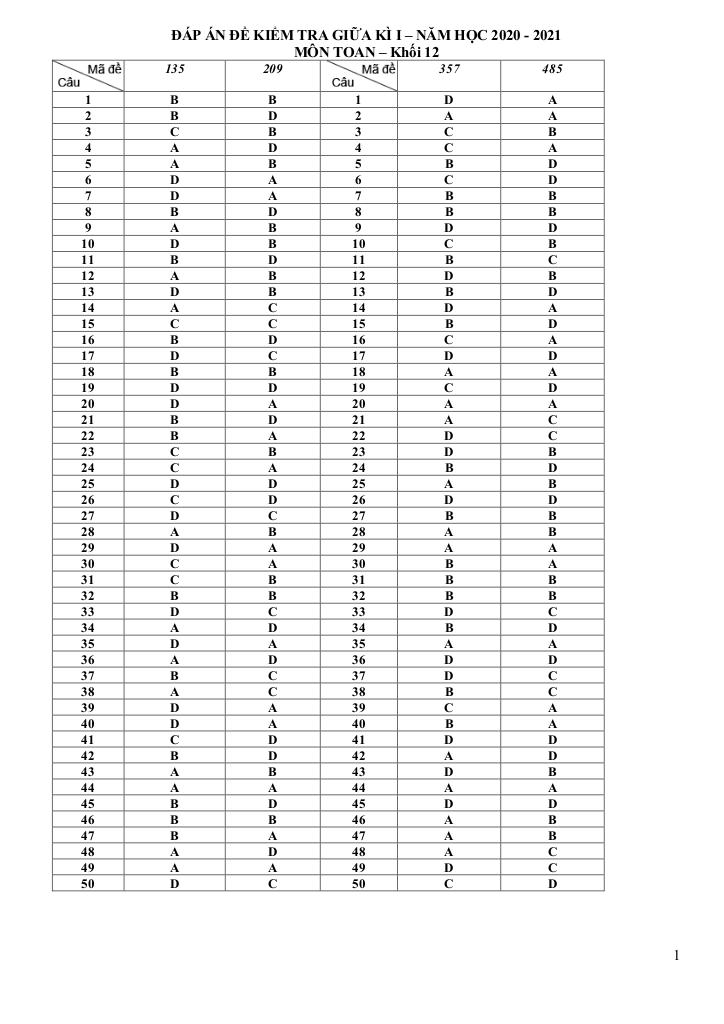 ĐÁP ÁN ĐỀ KIỂM TRA GIỮA KÌ I – NĂM HỌC 2020 - 2021
MÔN TOAN – Khối 12

| Mã đề / Câu | 135 | 209 | Mã đề / Câu | 357 | 485 |
|---|---|---|---|---|---|
| 1 | B | B | 1 | D | A |
| 2 | B | D | 2 | A | A |
| 3 | C | B | 3 | C | B |
| 4 | A | D | 4 | C | A |
| 5 | A | B | 5 | B | D |
| 6 | D | A | 6 | C | D |
| 7 | D | A | 7 | B | B |
| 8 | B | D | 8 | B | B |
| 9 | A | B | 9 | D | D |
| 10 | D | B | 10 | C | B |
| 11 | B | D | 11 | B | C |
| 12 | A | B | 12 | D | B |
| 13 | D | B | 13 | B | D |
| 14 | A | C | 14 | D | A |
| 15 | C | C | 15 | B | D |
| 16 | B | D | 16 | C | A |
| 17 | D | C | 17 | D | D |
| 18 | B | B | 18 | A | A |
| 19 | D | D | 19 | C | D |
| 20 | D | A | 20 | A | A |
| 21 | B | D | 21 | A | C |
| 22 | B | A | 22 | D | C |
| 23 | C | B | 23 | D | B |
| 24 | C | A | 24 | B | D |
| 25 | D | D | 25 | A | B |
| 26 | C | D | 26 | D | D |
| 27 | D | C | 27 | B | B |
| 28 | A | B | 28 | A | B |
| 29 | D | A | 29 | A | A |
| 30 | C | A | 30 | B | A |
| 31 | C | B | 31 | B | B |
| 32 | B | B | 32 | B | B |
| 33 | D | C | 33 | D | C |
| 34 | A | D | 34 | B | D |
| 35 | D | A | 35 | A | A |
| 36 | A | D | 36 | D | D |
| 37 | B | C | 37 | D | C |
| 38 | A | C | 38 | B | C |
| 39 | D | A | 39 | C | A |
| 40 | D | A | 40 | B | A |
| 41 | C | D | 41 | D | D |
| 42 | B | D | 42 | A | D |
| 43 | A | B | 43 | D | B |
| 44 | A | A | 44 | A | A |
| 45 | B | D | 45 | D | D |
| 46 | B | B | 46 | A | B |
| 47 | B | A | 47 | A | B |
| 48 | A | D | 48 | A | C |
| 49 | A | A | 49 | D | C |
| 50 | D | C | 50 | C | D |

1